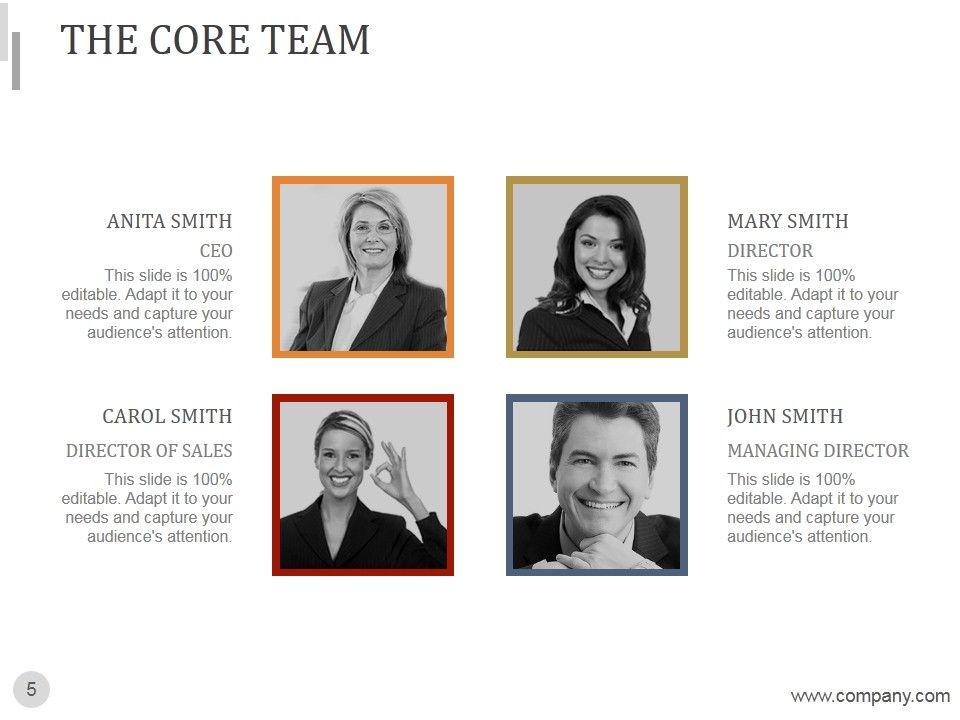 THE CORE TEAM

ANITA SMITH

CEO

This slide is 100% editable. Adapt it to your needs and capture your audience's attention.

MARY SMITH

DIRECTOR

This slide is 100% editable. Adapt it to your needs and capture your audience's attention.

CAROL SMITH

DIRECTOR OF SALES

This slide is 100% editable. Adapt it to your needs and capture your audience's attention.

JOHN SMITH

MANAGING DIRECTOR

This slide is 100% editable. Adapt it to your needs and capture your audience's attention.

5

www.company.com